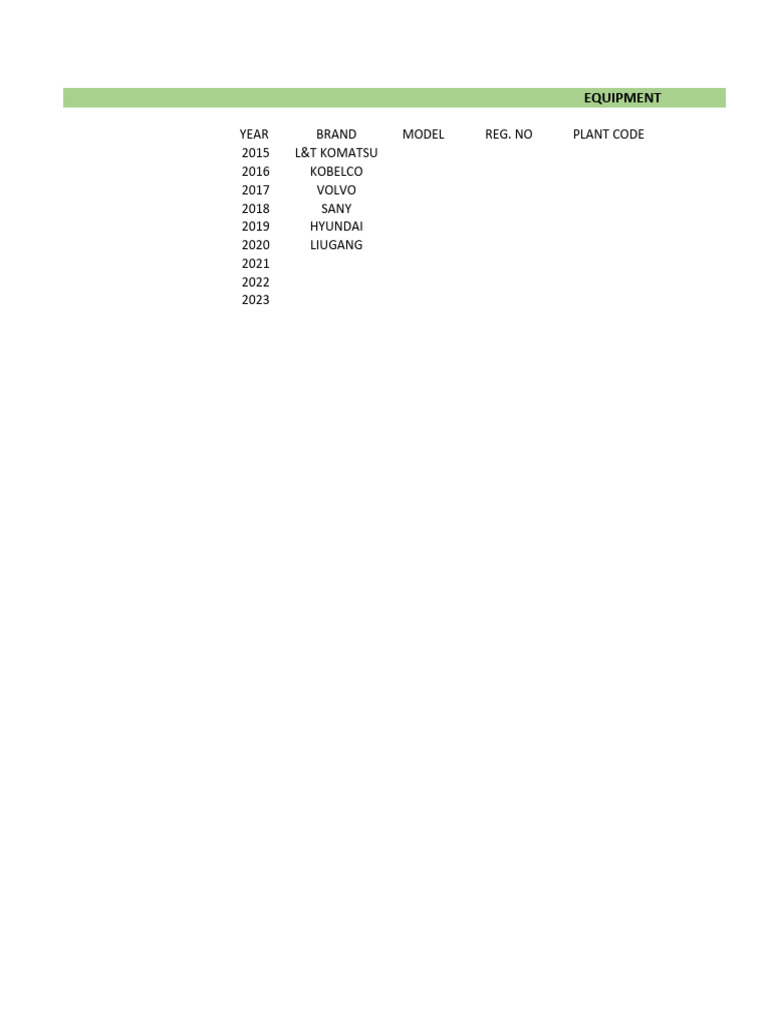 EQUIPMENT

| YEAR | BRAND | MODEL | REG. NO | PLANT CODE |
|---|---|---|---|---|
| 2015 | L&T KOMATSU | | | |
| 2016 | KOBELCO | | | |
| 2017 | VOLVO | | | |
| 2018 | SANY | | | |
| 2019 | HYUNDAI | | | |
| 2020 | LIUGANG | | | |
| 2021 | | | | |
| 2022 | | | | |
| 2023 | | | | |